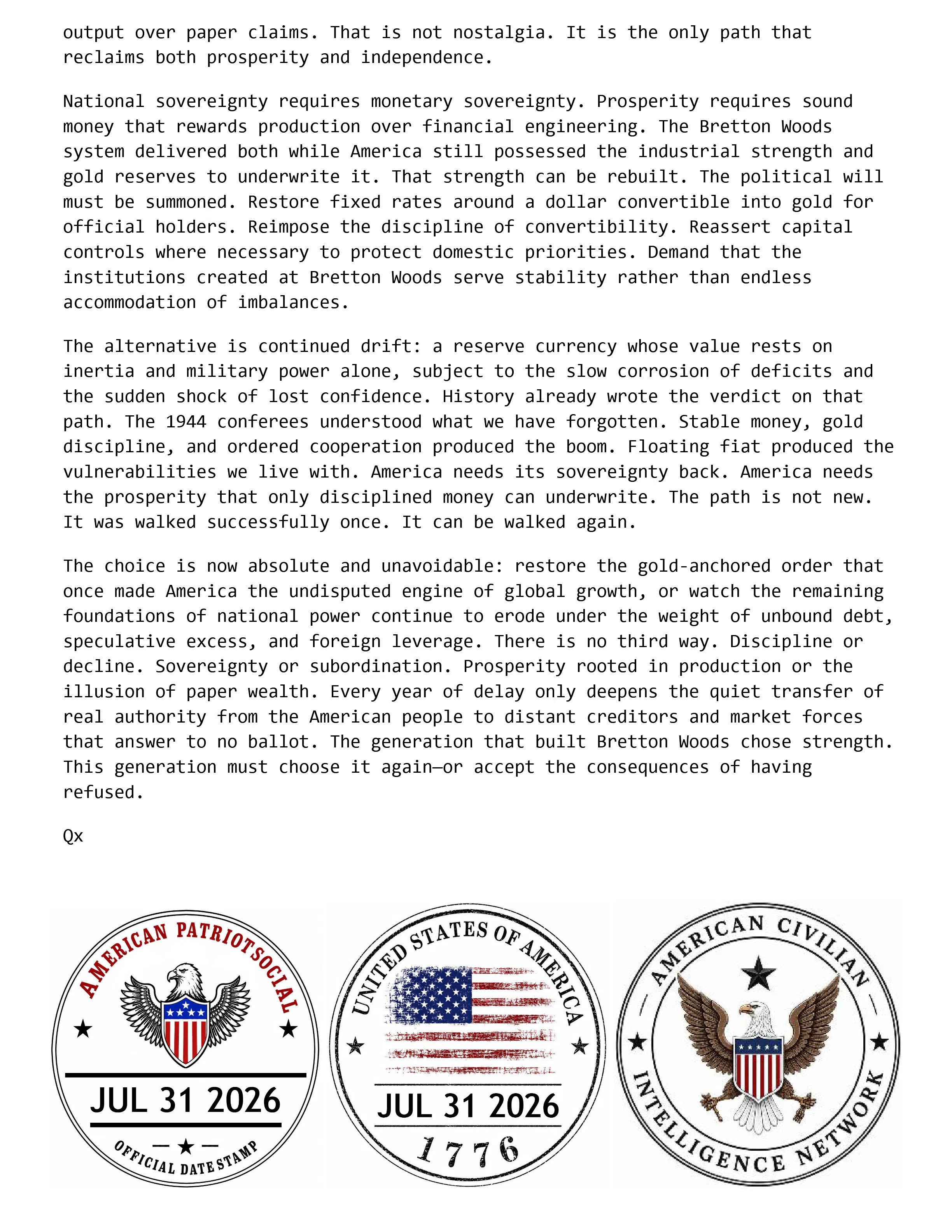 output over paper claims. That is not nostalgia. It is the only path that reclaims both prosperity and independence.

National sovereignty requires monetary sovereignty. Prosperity requires sound money that rewards production over financial engineering. The Bretton Woods system delivered both while America still possessed the industrial strength and gold reserves to underwrite it. That strength can be rebuilt. The political will must be summoned. Restore fixed rates around a dollar convertible into gold for official holders. Reimpose the discipline of convertibility. Reassert capital controls where necessary to protect domestic priorities. Demand that the institutions created at Bretton Woods serve stability rather than endless accommodation of imbalances.

The alternative is continued drift: a reserve currency whose value rests on inertia and military power alone, subject to the slow corrosion of deficits and the sudden shock of lost confidence. History already wrote the verdict on that path. The 1944 conferees understood what we have forgotten. Stable money, gold discipline, and ordered cooperation produced the boom. Floating fiat produced the vulnerabilities we live with. America needs its sovereignty back. America needs the prosperity that only disciplined money can underwrite. The path is not new. It was walked successfully once. It can be walked again.

The choice is now absolute and unavoidable: restore the gold-anchored order that once made America the undisputed engine of global growth, or watch the remaining foundations of national power continue to erode under the weight of unbound debt, speculative excess, and foreign leverage. There is no third way. Discipline or decline. Sovereignty or subordination. Prosperity rooted in production or the illusion of paper wealth. Every year of delay only deepens the quiet transfer of real authority from the American people to distant creditors and market forces that answer to no ballot. The generation that built Bretton Woods chose strength. This generation must choose it again—or accept the consequences of having refused.

Qx

AMERICAN PATRIOT SOCIAL
JUL 31 2026
OFFICIAL DATE STAMP

UNITED STATES OF AMERICA
JUL 31 2026
1776

AMERICAN CIVILIAN
INTELLIGENCE NETWORK